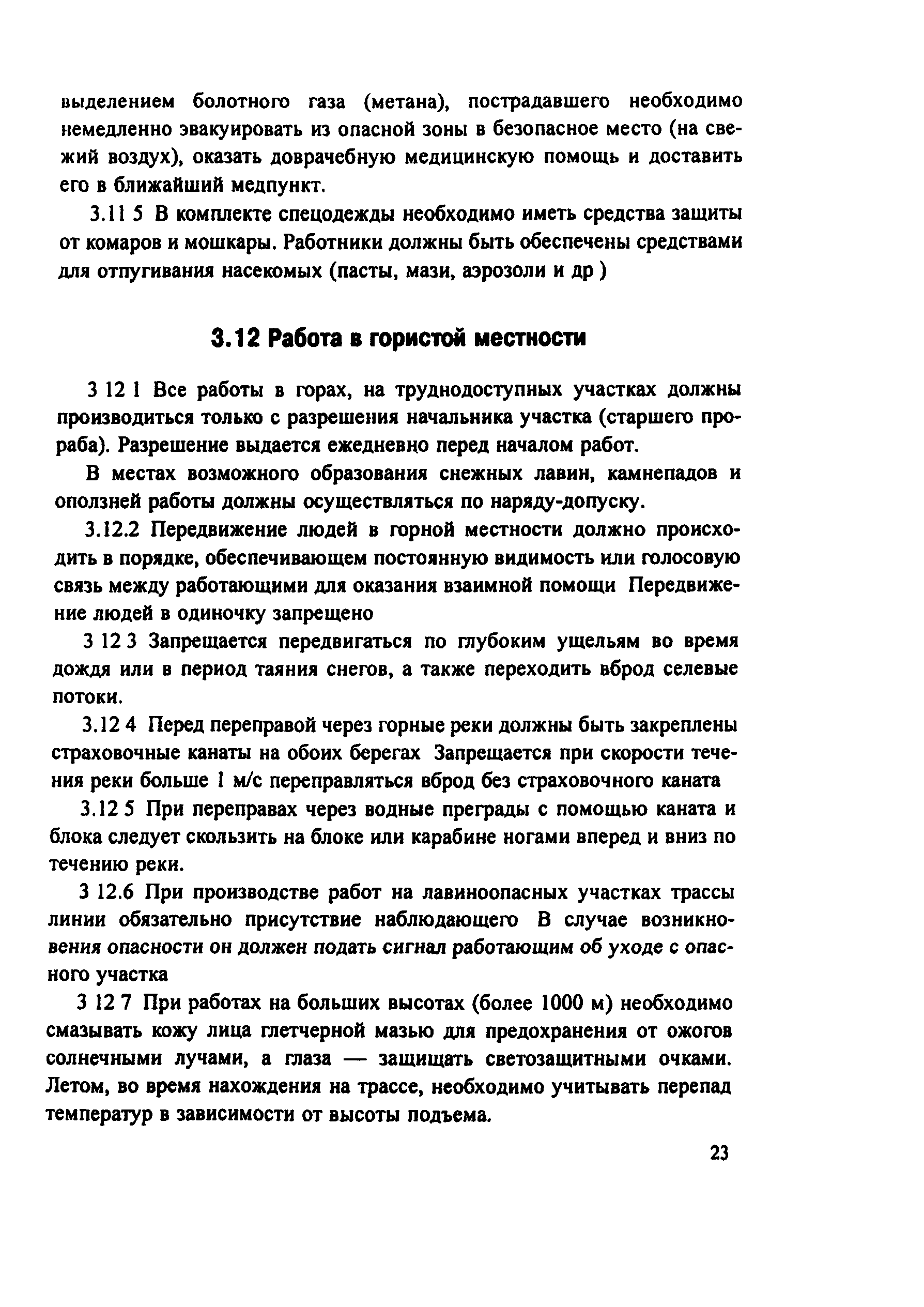 выделением болотного газа (метана), пострадавшего необходимо немедленно эвакуировать из опасной зоны в безопасное место (на свежий воздух), оказать доврачебную медицинскую помощь и доставить его в ближайший медпункт.

3.11 5 В комплекте спецодежды необходимо иметь средства защиты от комаров и мошкары. Работники должны быть обеспечены средствами для отпугивания насекомых (пасты, мази, аэрозоли и др )

3.12 Работа в гористой местности

3 12 1 Все работы в горах, на труднодоступных участках должны производиться только с разрешения начальника участка (старшего прораба). Разрешение выдается ежедневно перед началом работ.

В местах возможного образования снежных лавин, камнепадов и оползней работы должны осуществляться по наряду-допуску.

3.12.2 Передвижение людей в горной местности должно происходить в порядке, обеспечивающем постоянную видимость или голосовую связь между работающими для оказания взаимной помощи Передвижение людей в одиночку запрещено

3 12 3 Запрещается передвигаться по глубоким ущельям во время дождя или в период таяния снегов, а также переходить вброд селевые потоки.

3.12 4 Перед переправой через горные реки должны быть закреплены страховочные канаты на обоих берегах Запрещается при скорости течения реки больше 1 м/с переправляться вброд без страховочного каната

3.12 5 При переправах через водные преграды с помощью каната и блока следует скользить на блоке или карабине ногами вперед и вниз по течению реки.

3 12.6 При производстве работ на лавиноопасных участках трассы линии обязательно присутствие наблюдающего В случае возникновения опасности он должен подать сигнал работающим об уходе с опасного участка

3 12 7 При работах на больших высотах (более 1000 м) необходимо смазывать кожу лица глетчерной мазью для предохранения от ожогов солнечными лучами, а глаза — защищать светозащитными очками. Летом, во время нахождения на трассе, необходимо учитывать перепад температур в зависимости от высоты подъема.

23